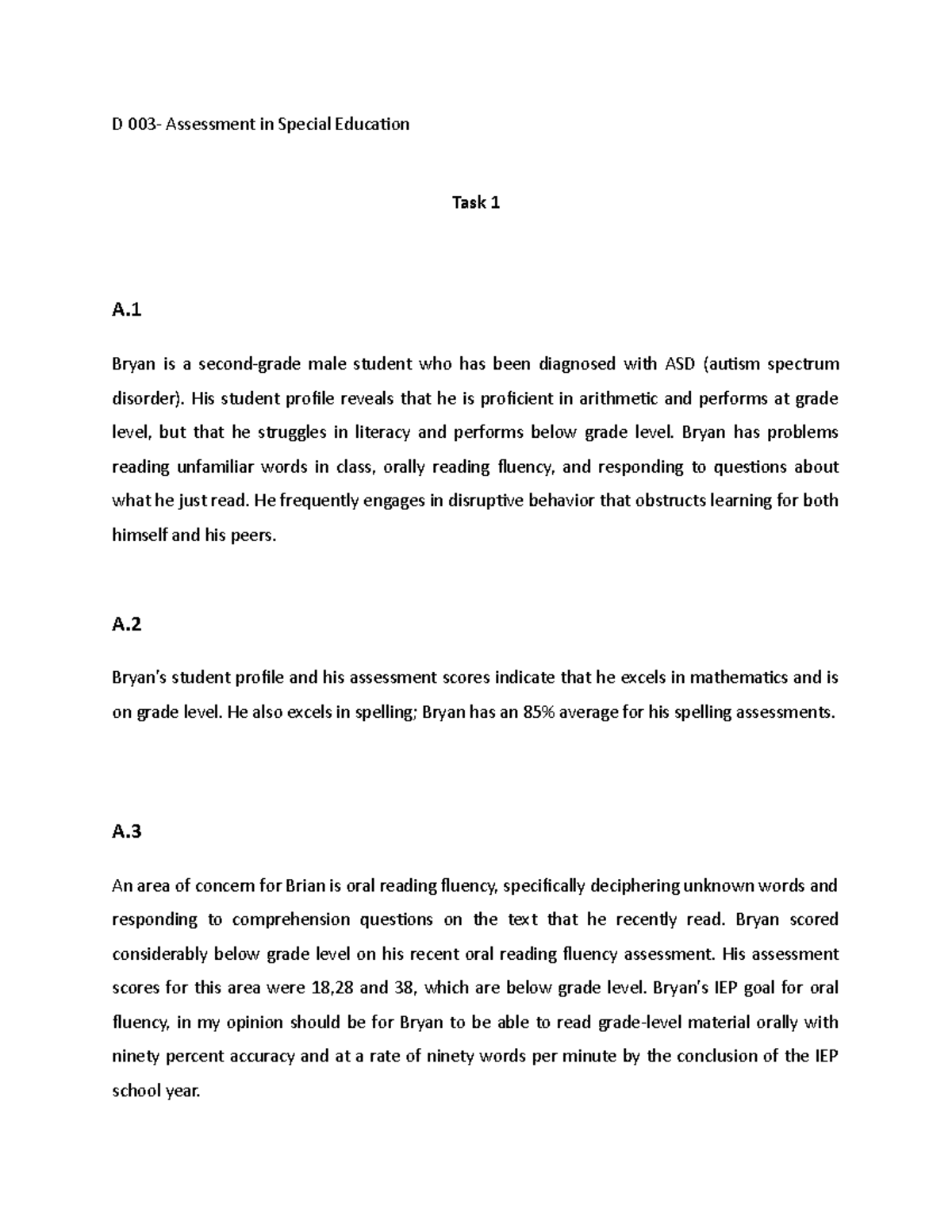 D 003- Assessment in Special Education

Task 1

A.1

Bryan is a second-grade male student who has been diagnosed with ASD (autism spectrum disorder). His student profile reveals that he is proficient in arithmetic and performs at grade level, but that he struggles in literacy and performs below grade level. Bryan has problems reading unfamiliar words in class, orally reading fluency, and responding to questions about what he just read. He frequently engages in disruptive behavior that obstructs learning for both himself and his peers.

A.2

Bryan's student profile and his assessment scores indicate that he excels in mathematics and is on grade level. He also excels in spelling; Bryan has an 85% average for his spelling assessments.

A.3

An area of concern for Brian is oral reading fluency, specifically deciphering unknown words and responding to comprehension questions on the text that he recently read. Bryan scored considerably below grade level on his recent oral reading fluency assessment. His assessment scores for this area were 18,28 and 38, which are below grade level. Bryan's IEP goal for oral fluency, in my opinion should be for Bryan to be able to read grade-level material orally with ninety percent accuracy and at a rate of ninety words per minute by the conclusion of the IEP school year.